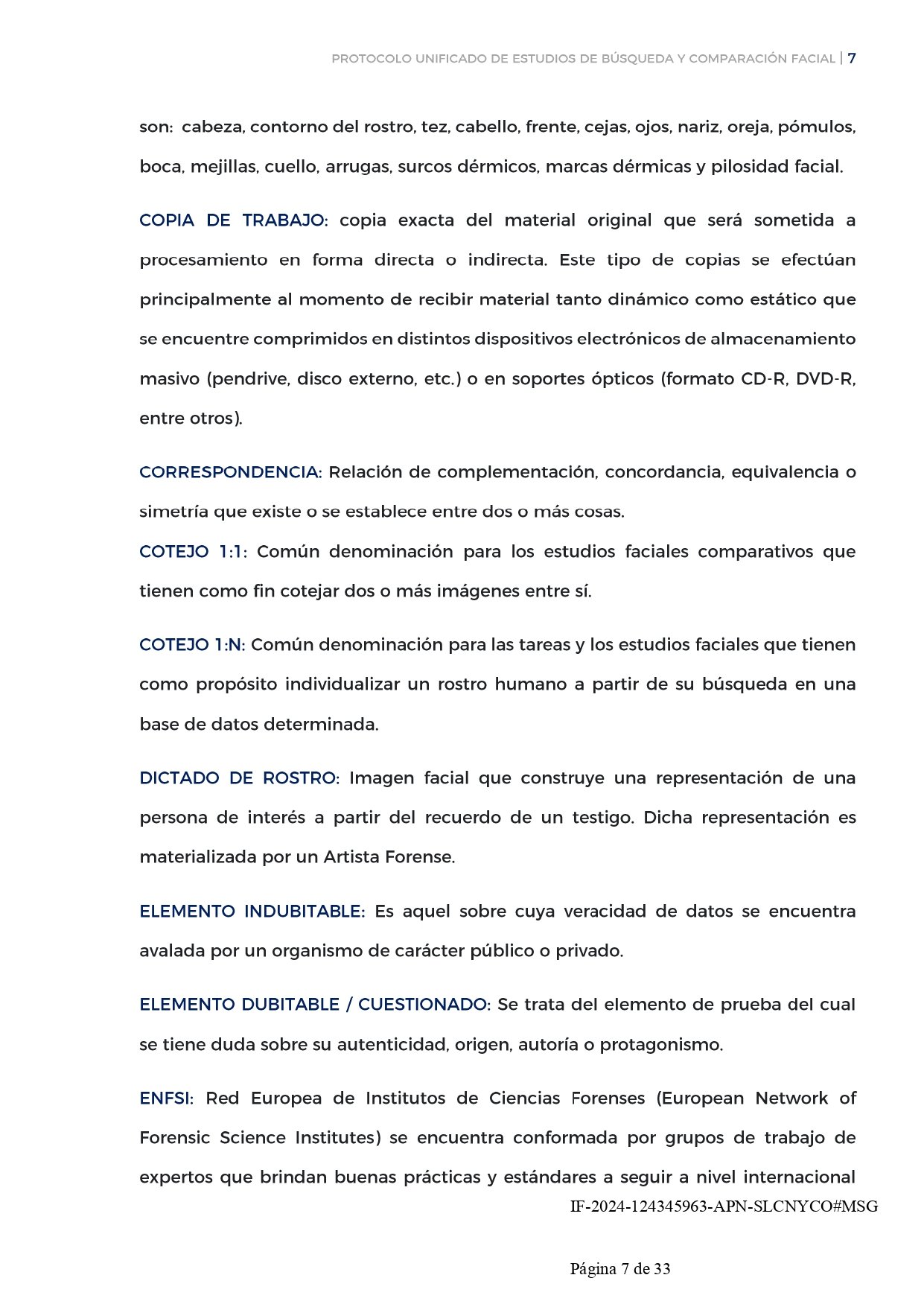 PROTOCOLO UNIFICADO DE ESTUDIOS DE BÚSQUEDA Y COMPARACIÓN FACIAL | 7

son: cabeza, contorno del rostro, tez, cabello, frente, cejas, ojos, nariz, oreja, pómulos, boca, mejillas, cuello, arrugas, surcos dérmicos, marcas dérmicas y pilosidad facial.

COPIA DE TRABAJO: copia exacta del material original que será sometida a procesamiento en forma directa o indirecta. Este tipo de copias se efectúan principalmente al momento de recibir material tanto dinámico como estático que se encuentre comprimidos en distintos dispositivos electrónicos de almacenamiento masivo (pendrive, disco externo, etc.) o en soportes ópticos (formato CD-R, DVD-R, entre otros).

CORRESPONDENCIA: Relación de complementación, concordancia, equivalencia o simetría que existe o se establece entre dos o más cosas.
COTEJO 1:1: Común denominación para los estudios faciales comparativos que tienen como fin cotejar dos o más imágenes entre sí.

COTEJO 1:N: Común denominación para las tareas y los estudios faciales que tienen como propósito individualizar un rostro humano a partir de su búsqueda en una base de datos determinada.

DICTADO DE ROSTRO: Imagen facial que construye una representación de una persona de interés a partir del recuerdo de un testigo. Dicha representación es materializada por un Artista Forense.

ELEMENTO INDUBITABLE: Es aquel sobre cuya veracidad de datos se encuentra avalada por un organismo de carácter público o privado.

ELEMENTO DUBITABLE / CUESTIONADO: Se trata del elemento de prueba del cual se tiene duda sobre su autenticidad, origen, autoría o protagonismo.

ENFSI: Red Europea de Institutos de Ciencias Forenses (European Network of Forensic Science Institutes) se encuentra conformada por grupos de trabajo de expertos que brindan buenas prácticas y estándares a seguir a nivel internacional

IF-2024-124345963-APN-SLCNYCO#MSG

Página 7 de 33